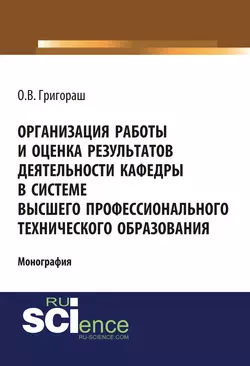 О.В. Григораш

ОРГАНИЗАЦИЯ РАБОТЫ И ОЦЕНКА РЕЗУЛЬТАТОВ ДЕЯТЕЛЬНОСТИ КАФЕДРЫ В СИСТЕМЕ ВЫСШЕГО ПРОФЕССИОНАЛЬНОГО ТЕХНИЧЕСКОГО ОБРАЗОВАНИЯ

Монография

RU SCIence
RU-SCIENCE.COM